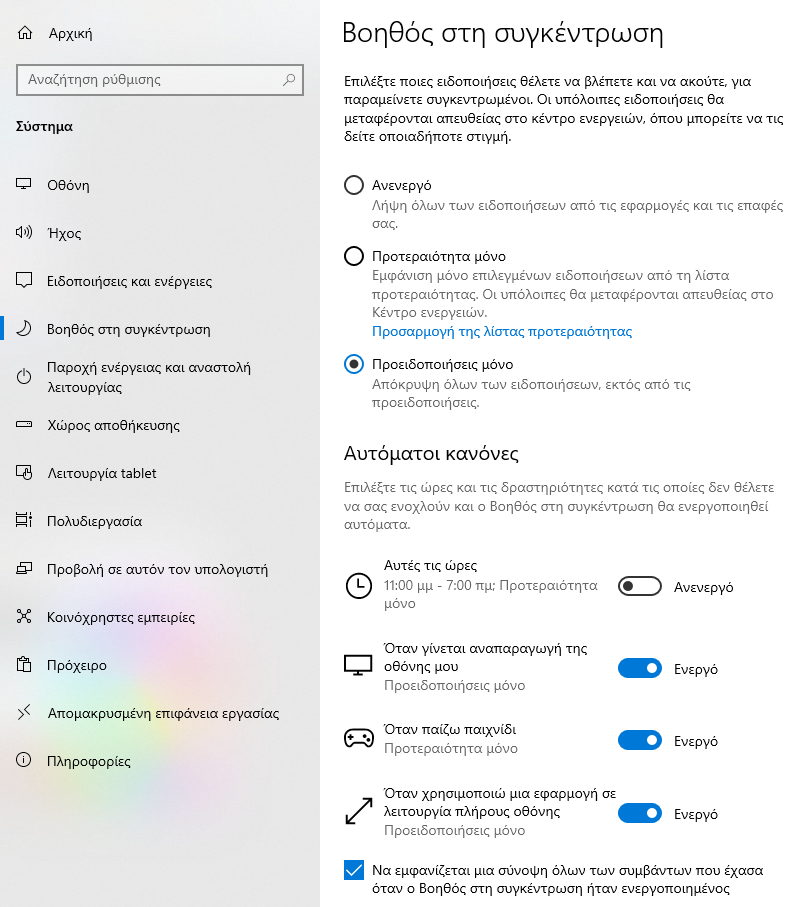 Αρχική

Αναζήτηση ρύθμισης

Σύστημα

Οθόνη

Ήχος

Ειδοποιήσεις και ενέργειες

Βοηθός στη συγκέντρωση

Παροχή ενέργειας και αναστολή λειτουργίας

Χώρος αποθήκευσης

Λειτουργία tablet

Πολυδιεργασία

Προβολή σε αυτόν τον υπολογιστή

Κοινόχρηστες εμπειρίες

Πρόχειρο

Απομακρυσμένη επιφάνεια εργασίας

Πληροφορίες

Βοηθός στη συγκέντρωση

Επιλέξτε ποιες ειδοποιήσεις θέλετε να βλέπετε και να ακούτε, για παραμείνετε συγκεντρωμένοι. Οι υπόλοιπες ειδοποιήσεις θα μεταφέρονται απευθείας στο κέντρο ενεργειών, όπου μπορείτε να τις δείτε οποιαδήποτε στιγμή.

Ανενεργό
Λήψη όλων των ειδοποιήσεων από τις εφαρμογές και τις επαφές σας.

Προτεραιότητα μόνο
Εμφάνιση μόνο επιλεγμένων ειδοποιήσεων από τη λίστα προτεραιότητας. Οι υπόλοιπες θα μεταφέρονται απευθείας στο Κέντρο ενεργειών.
Προσαρμογή της λίστας προτεραιότητας

Προειδοποιήσεις μόνο
Απόκρυψη όλων των ειδοποιήσεων, εκτός από τις προειδοποιήσεις.

Αυτόματοι κανόνες

Επιλέξτε τις ώρες και τις δραστηριότητες κατά τις οποίες δεν θέλετε να σας ενοχλούν και ο Βοηθός στη συγκέντρωση θα ενεργοποιηθεί αυτόματα.

Αυτές τις ώρες
11:00 μμ - 7:00 πμ; Προτεραιότητα μόνο
Ανενεργό

Όταν γίνεται αναπαραγωγή της οθόνης μου
Προειδοποιήσεις μόνο
Ενεργό

Όταν παίζω παιχνίδι
Προτεραιότητα μόνο
Ενεργό

Όταν χρησιμοποιώ μια εφαρμογή σε λειτουργία πλήρους οθόνης
Προειδοποιήσεις μόνο
Ενεργό

Να εμφανίζεται μια σύνοψη όλων των συμβάντων που έχασα όταν ο Βοηθός στη συγκέντρωση ήταν ενεργοποιημένος